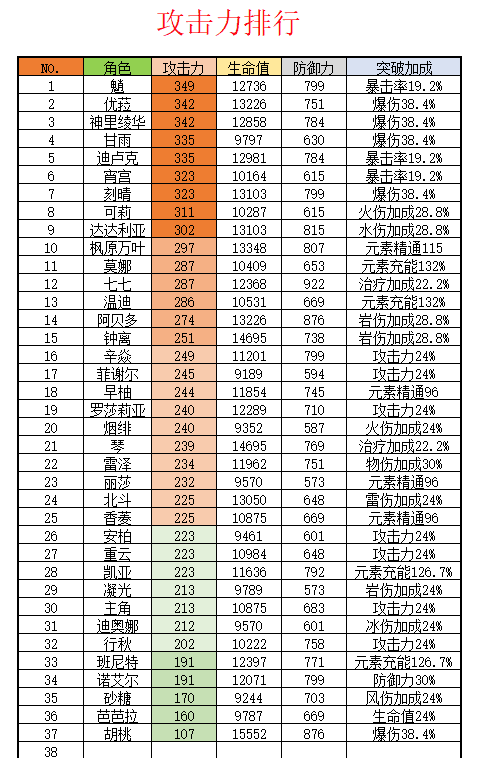 攻击力排行

| NO. | 角色 | 攻击力 | 生命值 | 防御力 | 突破加成 |
|---|---|---|---|---|---|
| 1 | 魈 | 349 | 12736 | 799 | 暴击率19.2% |
| 2 | 优菈 | 342 | 13226 | 751 | 爆伤38.4% |
| 3 | 神里绫华 | 342 | 12858 | 784 | 爆伤38.4% |
| 4 | 甘雨 | 335 | 9797 | 630 | 爆伤38.4% |
| 5 | 迪卢克 | 335 | 12981 | 784 | 暴击率19.2% |
| 6 | 宵宫 | 323 | 10164 | 615 | 暴击率19.2% |
| 7 | 刻晴 | 323 | 13103 | 799 | 爆伤38.4% |
| 8 | 可莉 | 311 | 10287 | 615 | 火伤加成28.8% |
| 9 | 达达利亚 | 302 | 13103 | 815 | 水伤加成28.8% |
| 10 | 枫原万叶 | 297 | 13348 | 807 | 元素精通115 |
| 11 | 莫娜 | 287 | 10409 | 653 | 元素充能132% |
| 12 | 七七 | 287 | 12368 | 922 | 治疗加成22.2% |
| 13 | 温迪 | 286 | 10531 | 669 | 元素充能132% |
| 14 | 阿贝多 | 274 | 13226 | 876 | 岩伤加成28.8% |
| 15 | 钟离 | 251 | 14695 | 738 | 岩伤加成28.8% |
| 16 | 辛焱 | 249 | 11201 | 799 | 攻击力24% |
| 17 | 菲谢尔 | 245 | 9189 | 594 | 攻击力24% |
| 18 | 早柚 | 244 | 11854 | 745 | 元素精通96 |
| 19 | 罗莎莉亚 | 240 | 12289 | 710 | 攻击力24% |
| 20 | 烟绯 | 240 | 9352 | 587 | 火伤加成24% |
| 21 | 琴 | 239 | 14695 | 769 | 治疗加成22.2% |
| 22 | 雷泽 | 234 | 11962 | 751 | 物伤加成30% |
| 23 | 丽莎 | 232 | 9570 | 573 | 元素精通96 |
| 24 | 北斗 | 225 | 13050 | 648 | 雷伤加成24% |
| 25 | 香菱 | 225 | 10875 | 669 | 元素精通96 |
| 26 | 安柏 | 223 | 9461 | 601 | 攻击力24% |
| 27 | 重云 | 223 | 10984 | 648 | 攻击力24% |
| 28 | 凯亚 | 223 | 11636 | 792 | 元素充能126.7% |
| 29 | 凝光 | 213 | 9789 | 573 | 岩伤加成24% |
| 30 | 主角 | 213 | 10875 | 683 | 攻击力24% |
| 31 | 迪奥娜 | 212 | 9570 | 601 | 冰伤加成24% |
| 32 | 行秋 | 202 | 10222 | 758 | 攻击力24% |
| 33 | 班尼特 | 191 | 12397 | 771 | 元素充能126.7% |
| 34 | 诺艾尔 | 191 | 12071 | 799 | 防御力30% |
| 35 | 砂糖 | 170 | 9244 | 703 | 风伤加成24% |
| 36 | 芭芭拉 | 160 | 9787 | 669 | 生命值24% |
| 37 | 胡桃 | 107 | 15552 | 876 | 爆伤38.4% |
| 38 | | | | | |